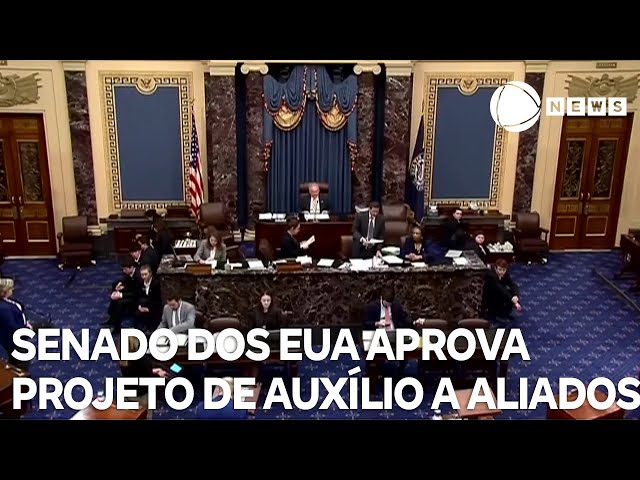 NEWS

SENADO DOS EUA APROVA PROJETO DE AUXÍLIO A ALIADOS